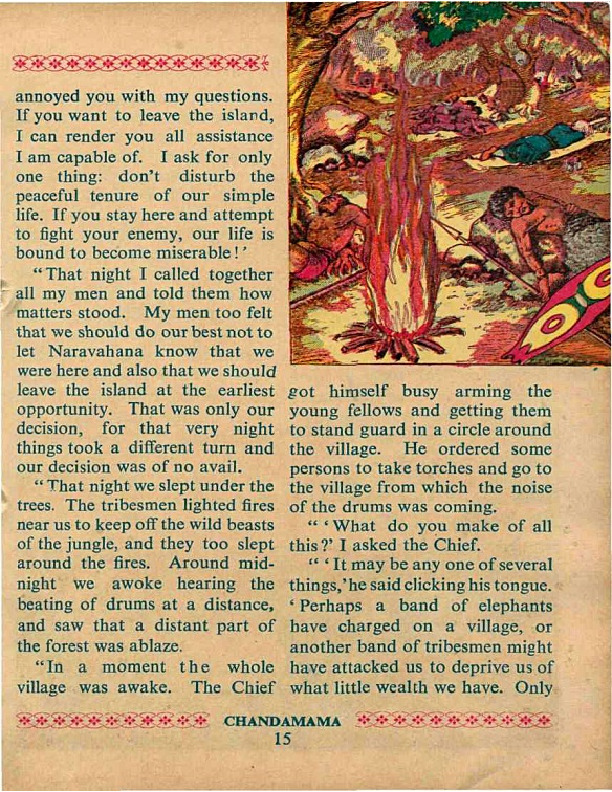 annoyed you with my questions. If you want to leave the island, I can render you all assistance I am capable of. I ask for only one thing: don't disturb the peaceful tenure of our simple life. If you stay here and attempt to fight your enemy, our life is bound to become miserable!'

"That night I called together all my men and told them how matters stood. My men too felt that we should do our best not to let Naravahana know that we were here and also that we should leave the island at the earliest opportunity. That was only our decision, for that very night things took a different turn and our decision was of no avail.

"That night we slept under the trees. The tribesmen lighted fires near us to keep off the wild beasts of the jungle, and they too slept around the fires. Around midnight we awoke hearing the beating of drums at a distance, and saw that a distant part of the forest was ablaze.

"In a moment the whole village was awake. The Chief got himself busy arming the young fellows and getting them to stand guard in a circle around the village. He ordered some persons to take torches and go to the village from which the noise of the drums was coming.

"'What do you make of all this?' I asked the Chief.

"'It may be any one of several things,' he said clicking his tongue. 'Perhaps a band of elephants have charged on a village, or another band of tribesmen might have attacked us to deprive us of what little wealth we have. Only

CHANDAMAMA
15